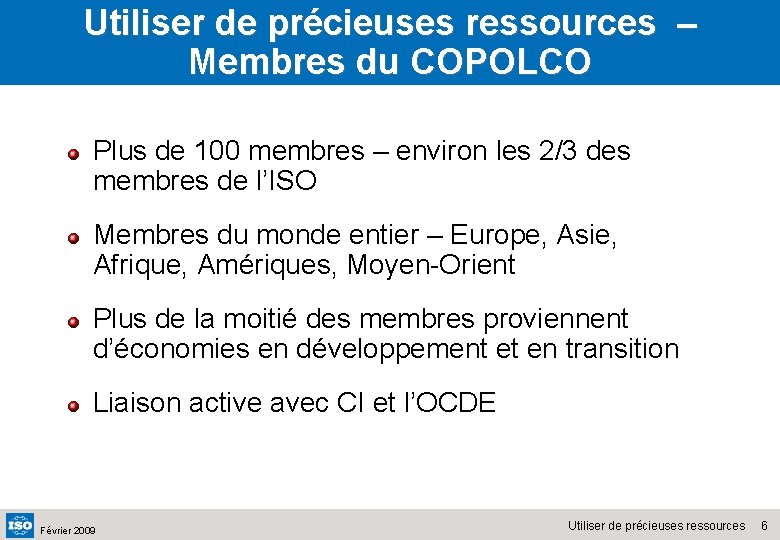 Utiliser de précieuses ressources – Membres du COPOLCO

• Plus de 100 membres – environ les 2/3 des membres de l'ISO

• Membres du monde entier – Europe, Asie, Afrique, Amériques, Moyen-Orient

• Plus de la moitié des membres proviennent d'économies en développement et en transition

• Liaison active avec CI et l'OCDE

ISO Février 2009

Utiliser de précieuses ressources 6